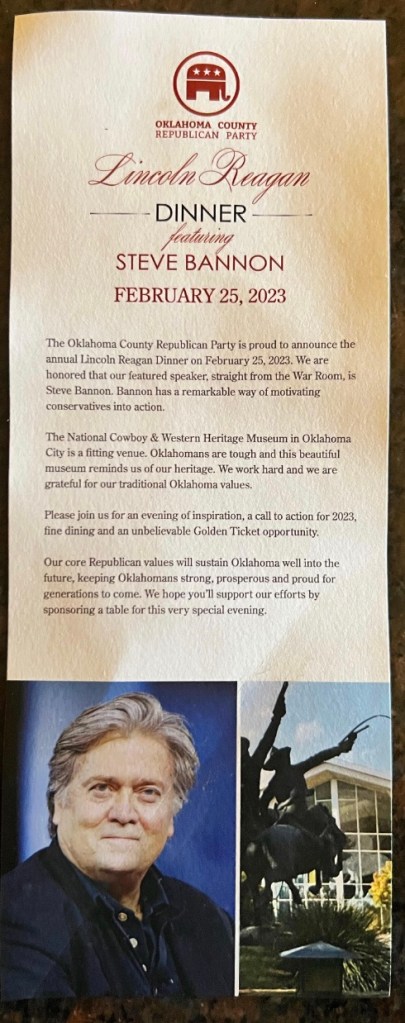 OKLAHOMA COUNTY
REPUBLICAN PARTY

Lincoln Reagan
DINNER
featuring
STEVE BANNON

FEBRUARY 25, 2023

The Oklahoma County Republican Party is proud to announce the annual Lincoln Reagan Dinner on February 25, 2023. We are honored that our featured speaker, straight from the War Room, is Steve Bannon. Bannon has a remarkable way of motivating conservatives into action.

The National Cowboy & Western Heritage Museum in Oklahoma City is a fitting venue. Oklahomans are tough and this beautiful museum reminds us of our heritage. We work hard and we are grateful for our traditional Oklahoma values.

Please join us for an evening of inspiration, a call to action for 2023, fine dining and an unbelievable Golden Ticket opportunity.

Our core Republican values will sustain Oklahoma well into the future, keeping Oklahomans strong, prosperous and proud for generations to come. We hope you'll support our efforts by sponsoring a table for this very special evening.